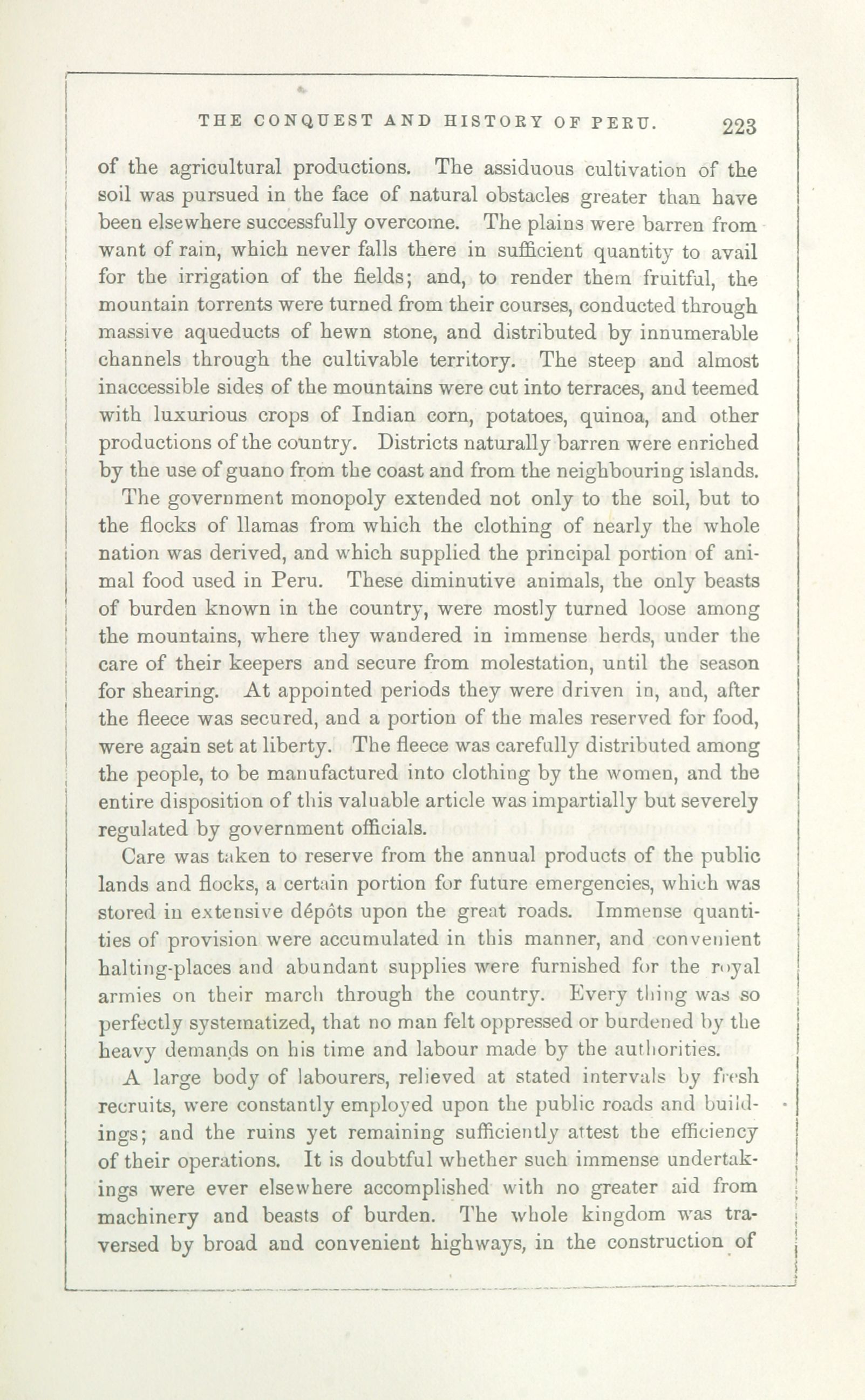 THE CONQUEST AND HISTORY OF PERU. 223

of the agricultural productions. The assiduous cultivation of the soil was pursued in the face of natural obstacles greater than have been elsewhere successfully overcome. The plains were barren from want of rain, which never falls there in sufficient quantity to avail for the irrigation of the fields; and, to render them fruitful, the mountain torrents were turned from their courses, conducted through massive aqueducts of hewn stone, and distributed by innumerable channels through the cultivable territory. The steep and almost inaccessible sides of the mountains were cut into terraces, and teemed with luxurious crops of Indian corn, potatoes, quinoa, and other productions of the country. Districts naturally barren were enriched by the use of guano from the coast and from the neighbouring islands.

The government monopoly extended not only to the soil, but to the flocks of llamas from which the clothing of nearly the whole nation was derived, and which supplied the principal portion of animal food used in Peru. These diminutive animals, the only beasts of burden known in the country, were mostly turned loose among the mountains, where they wandered in immense herds, under the care of their keepers and secure from molestation, until the season for shearing. At appointed periods they were driven in, and, after the fleece was secured, and a portion of the males reserved for food, were again set at liberty. The fleece was carefully distributed among the people, to be manufactured into clothing by the women, and the entire disposition of this valuable article was impartially but severely regulated by government officials.

Care was taken to reserve from the annual products of the public lands and flocks, a certain portion for future emergencies, which was stored in extensive dépôts upon the great roads. Immense quantities of provision were accumulated in this manner, and convenient halting-places and abundant supplies were furnished for the royal armies on their march through the country. Every thing was so perfectly systematized, that no man felt oppressed or burdened by the heavy demands on his time and labour made by the authorities.

A large body of labourers, relieved at stated intervals by fresh recruits, were constantly employed upon the public roads and buildings; and the ruins yet remaining sufficiently attest the efficiency of their operations. It is doubtful whether such immense undertakings were ever elsewhere accomplished with no greater aid from machinery and beasts of burden. The whole kingdom was traversed by broad and convenient highways, in the construction of